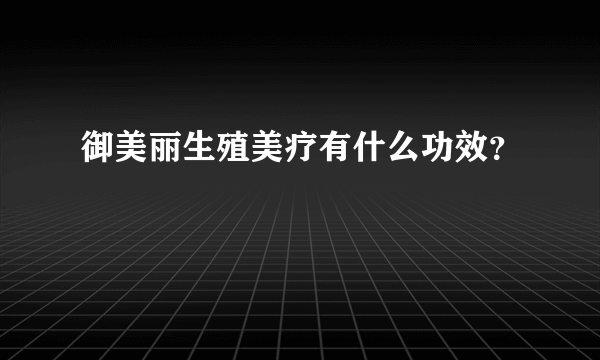 御美丽生殖美疗有什么功效?